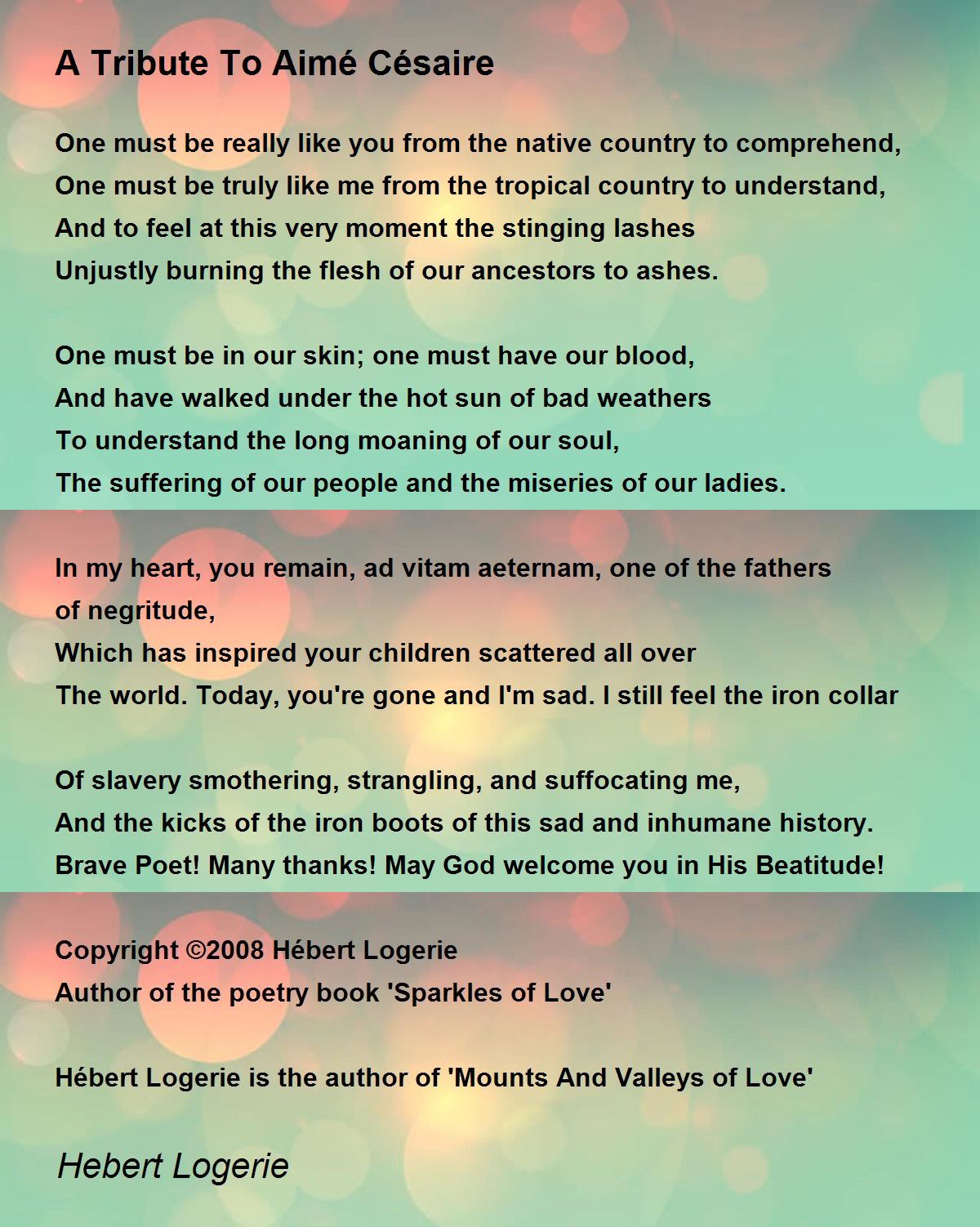 A Tribute To Aimé Césaire

One must be really like you from the native country to comprehend,
One must be truly like me from the tropical country to understand,
And to feel at this very moment the stinging lashes
Unjustly burning the flesh of our ancestors to ashes.

One must be in our skin; one must have our blood,
And have walked under the hot sun of bad weathers
To understand the long moaning of our soul,
The suffering of our people and the miseries of our ladies.

In my heart, you remain, ad vitam aeternam, one of the fathers of negritude,
Which has inspired your children scattered all over
The world. Today, you're gone and I'm sad. I still feel the iron collar

Of slavery smothering, strangling, and suffocating me,
And the kicks of the iron boots of this sad and inhumane history.
Brave Poet! Many thanks! May God welcome you in His Beatitude!

Copyright ©2008 Hébert Logerie
Author of the poetry book 'Sparkles of Love'

Hébert Logerie is the author of 'Mounts And Valleys of Love'

Hebert Logerie